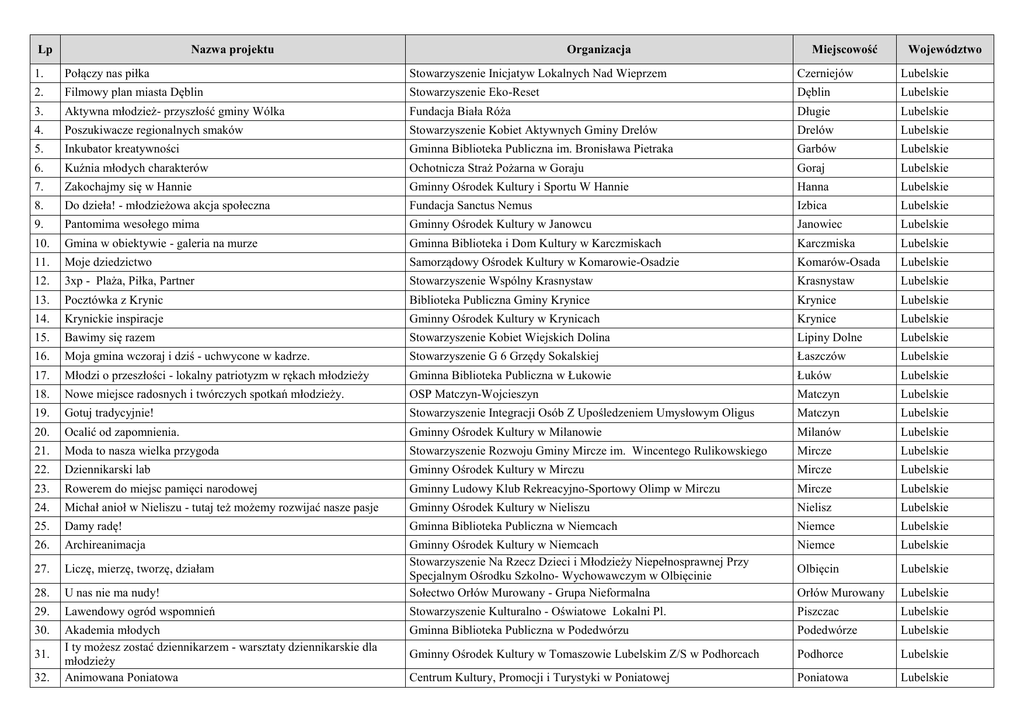 | Lp | Nazwa projektu | Organizacja | Miejscowość | Województwo |
|---|---|---|---|---|
| 1. | Połączy nas piłka | Stowarzyszenie Inicjatyw Lokalnych Nad Wieprzem | Czerniejów | Lubelskie |
| 2. | Filmowy plan miasta Dęblin | Stowarzyszenie Eko-Reset | Dęblin | Lubelskie |
| 3. | Aktywna młodzież- przyszłość gminy Wólka | Fundacja Biała Róża | Długie | Lubelskie |
| 4. | Poszukiwacze regionalnych smaków | Stowarzyszenie Kobiet Aktywnych Gminy Drelów | Drelów | Lubelskie |
| 5. | Inkubator kreatywności | Gminna Biblioteka Publiczna im. Bronisława Pietraka | Garbów | Lubelskie |
| 6. | Kuźnia młodych charakterów | Ochotnicza Straż Pożarna w Goraju | Goraj | Lubelskie |
| 7. | Zakochajmy się w Hannie | Gminny Ośrodek Kultury i Sportu W Hannie | Hanna | Lubelskie |
| 8. | Do dzieła! - młodzieżowa akcja społeczna | Fundacja Sanctus Nemus | Izbica | Lubelskie |
| 9. | Pantomima wesołego mima | Gminny Ośrodek Kultury w Janowcu | Janowiec | Lubelskie |
| 10. | Gmina w obiektywie - galeria na murze | Gminna Biblioteka i Dom Kultury w Karczmiskach | Karczmiska | Lubelskie |
| 11. | Moje dziedzictwo | Samorządowy Ośrodek Kultury w Komarowie-Osadzie | Komarów-Osada | Lubelskie |
| 12. | 3xp - Plaża, Piłka, Partner | Stowarzyszenie Wspólny Krasnystaw | Krasnystaw | Lubelskie |
| 13. | Pocztówka z Krynic | Biblioteka Publiczna Gminy Krynice | Krynice | Lubelskie |
| 14. | Krynickie inspiracje | Gminny Ośrodek Kultury w Krynicach | Krynice | Lubelskie |
| 15. | Bawimy się razem | Stowarzyszenie Kobiet Wiejskich Dolina | Lipiny Dolne | Lubelskie |
| 16. | Moja gmina wczoraj i dziś - uchwycone w kadrze. | Stowarzyszenie G 6 Grzędy Sokalskiej | Łaszczów | Lubelskie |
| 17. | Młodzi o przeszłości - lokalny patriotyzm w rękach młodzieży | Gminna Biblioteka Publiczna w Łukowie | Łuków | Lubelskie |
| 18. | Nowe miejsce radosnych i twórczych spotkań młodzieży. | OSP Matczyn-Wojcieszyn | Matczyn | Lubelskie |
| 19. | Gotuj tradycyjnie! | Stowarzyszenie Integracji Osób Z Upośledzeniem Umysłowym Oligus | Matczyn | Lubelskie |
| 20. | Ocalić od zapomnienia. | Gminny Ośrodek Kultury w Milanowie | Milanów | Lubelskie |
| 21. | Moda to nasza wielka przygoda | Stowarzyszenie Rozwoju Gminy Mircze im. Wincentego Rulikowskiego | Mircze | Lubelskie |
| 22. | Dziennikarski lab | Gminny Ośrodek Kultury w Mirczu | Mircze | Lubelskie |
| 23. | Rowerem do miejsc pamięci narodowej | Gminny Ludowy Klub Rekreacyjno-Sportowy Olimp w Mirczu | Mircze | Lubelskie |
| 24. | Michał anioł w Nieliszu - tutaj też możemy rozwijać nasze pasje | Gminny Ośrodek Kultury w Nieliszu | Nielisz | Lubelskie |
| 25. | Damy radę! | Gminna Biblioteka Publiczna w Niemcach | Niemce | Lubelskie |
| 26. | Archireanimacja | Gminny Ośrodek Kultury w Niemcach | Niemce | Lubelskie |
| 27. | Liczę, mierzę, tworzę, działam | Stowarzyszenie Na Rzecz Dzieci i Młodzieży Niepełnosprawnej Przy Specjalnym Ośrodku Szkolno- Wychowawczym w Olbięcinie | Olbięcin | Lubelskie |
| 28. | U nas nie ma nudy! | Sołectwo Orłów Murowany - Grupa Nieformalna | Orłów Murowany | Lubelskie |
| 29. | Lawendowy ogród wspomnień | Stowarzyszenie Kulturalno - Oświatowe Lokalni Pl. | Piszczac | Lubelskie |
| 30. | Akademia młodych | Gminna Biblioteka Publiczna w Podedwórzu | Podedwórze | Lubelskie |
| 31. | I ty możesz zostać dziennikarzem - warsztaty dziennikarskie dla młodzieży | Gminny Ośrodek Kultury w Tomaszowie Lubelskim Z/S w Podhorcach | Podhorce | Lubelskie |
| 32. | Animowana Poniatowa | Centrum Kultury, Promocji i Turystyki w Poniatowej | Poniatowa | Lubelskie |